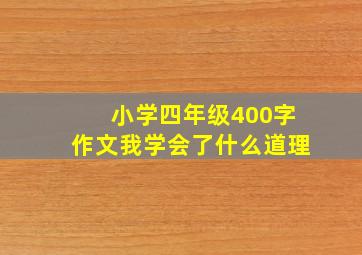 小学四年级400字
作文我学会了什么道理